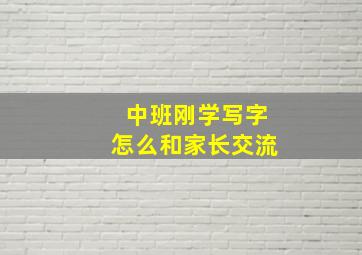 中班刚学写字
怎么和家长交流